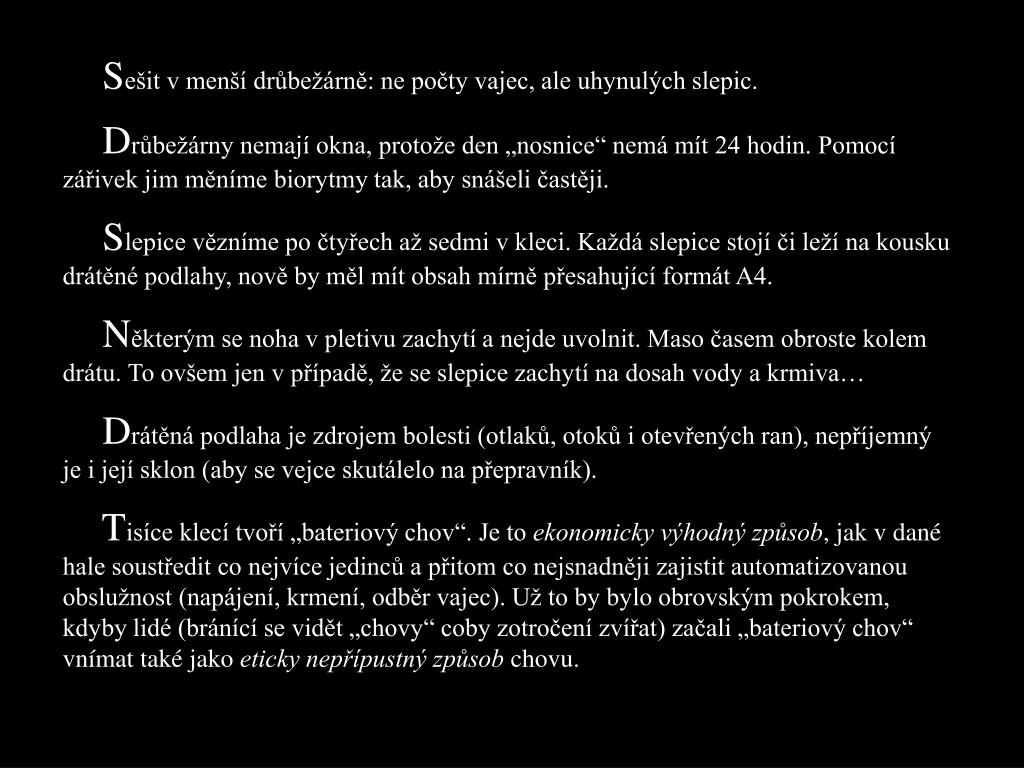 Sešit v menší drůbežárně: ne počty vajec, ale uhynulých slepic.

Drůbežárny nemají okna, protože den „nosnice“ nemá mít 24 hodin. Pomocí zářivek jim měníme biorytmy tak, aby snášeli častěji.

Slepice vězníme po čtyřech až sedmi v kleci. Každá slepice stojí či leží na kousku drátěné podlahy, nově by měl mít obsah mírně přesahující formát A4.

Některým se noha v pletivu zachytí a nejde uvolnit. Maso časem obroste kolem drátu. To ovšem jen v případě, že se slepice zachytí na dosah vody a krmiva…

Drátěná podlaha je zdrojem bolesti (otlaků, otoků i otevřených ran), nepříjemný je i její sklon (aby se vejce skutálelo na přepravník).

Tisíce klecí tvoří „bateriový chov“. Je to ekonomicky výhodný způsob, jak v dané hale soustředit co nejvíce jedinců a přitom co nejsnadněji zajistit automatizovanou obslužnost (napájení, krmení, odběr vajec). Už to by bylo obrovským pokrokem, kdyby lidé (bránící se vidět „chovy“ coby zotročení zvířat) začali „bateriový chov“ vnímat také jako eticky nepřípustný způsob chovu.